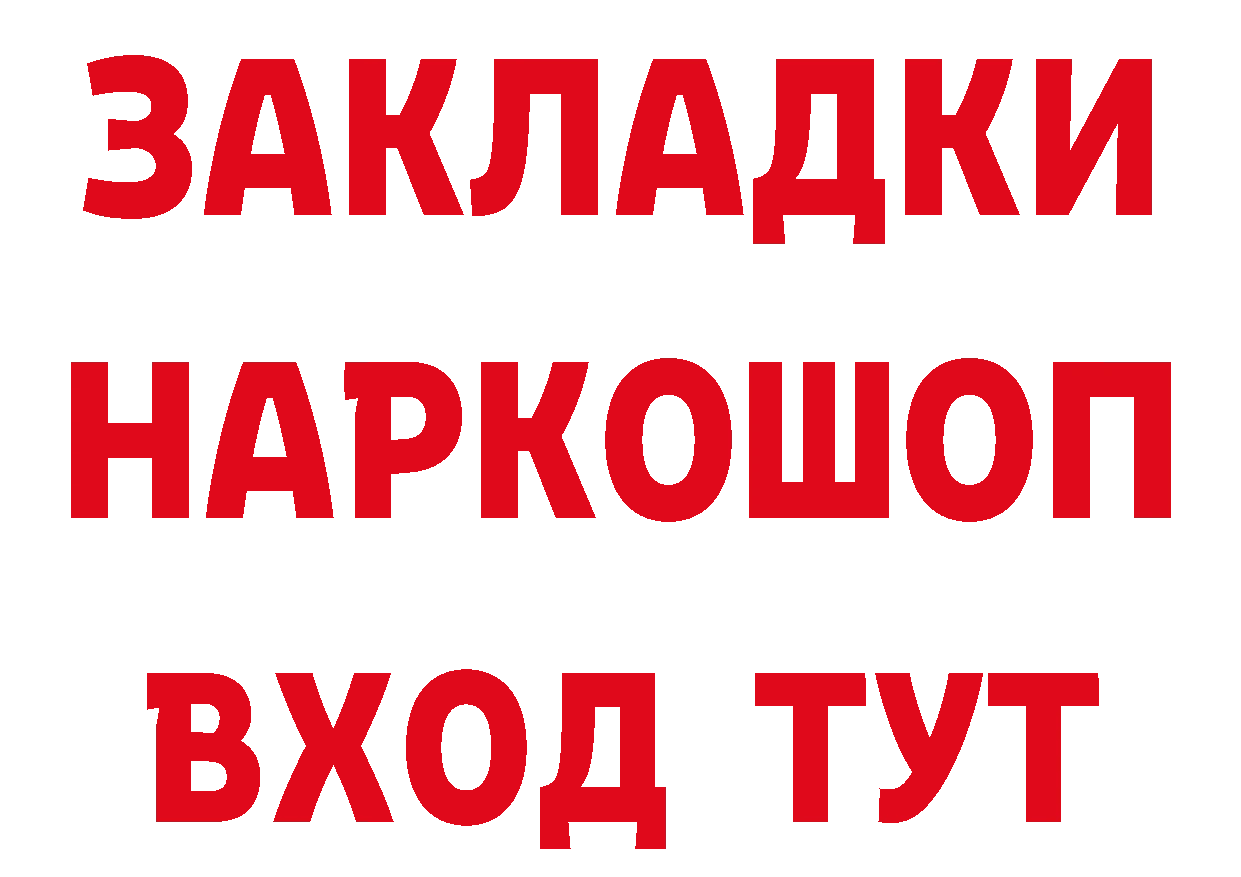 ЗАКЛАДКИ НАРКОШОП ВХОД ТУТ